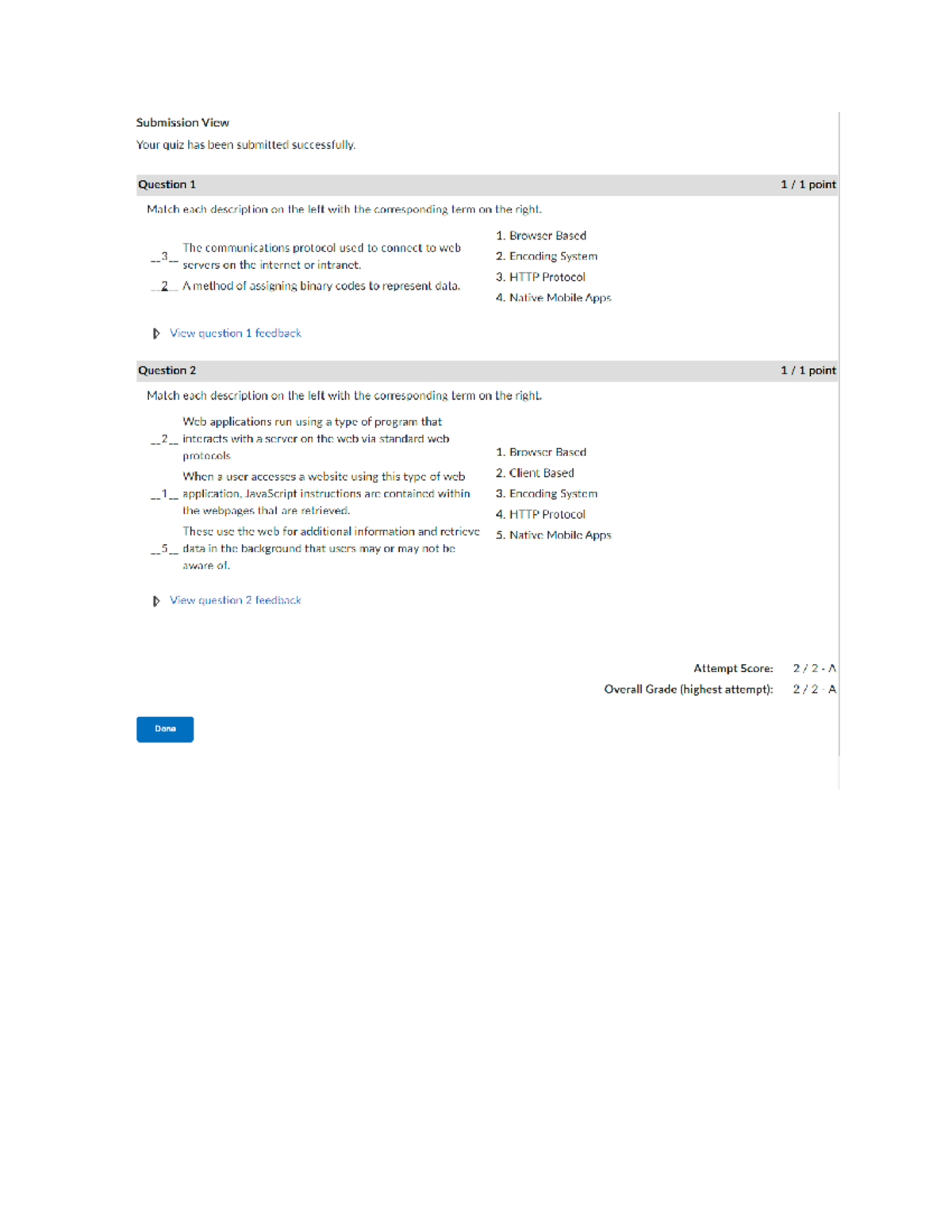 Submission View

Your quiz has been submitted successfully.

Question 1 1 / 1 point

Match each description on the left with the corresponding term on the right.

__3__ The communications protocol used to connect to web servers on the internet or intranet.

__2__ A method of assigning binary codes to represent data.

1. Browser Based
2. Encoding System
3. HTTP Protocol
4. Native Mobile Apps

View question 1 feedback

Question 2 1 / 1 point

Match each description on the left with the corresponding term on the right.

__2__ Web applications run using a type of program that interacts with a server on the web via standard web protocols

__1__ When a user accesses a website using this type of web application, JavaScript instructions are contained within the webpages that are retrieved.

__5__ These use the web for additional information and retrieve data in the background that users may or may not be aware of.

1. Browser Based
2. Client Based
3. Encoding System
4. HTTP Protocol
5. Native Mobile Apps

View question 2 feedback

Attempt Score: 2 / 2 - A

Overall Grade (highest attempt): 2 / 2 - A

Done